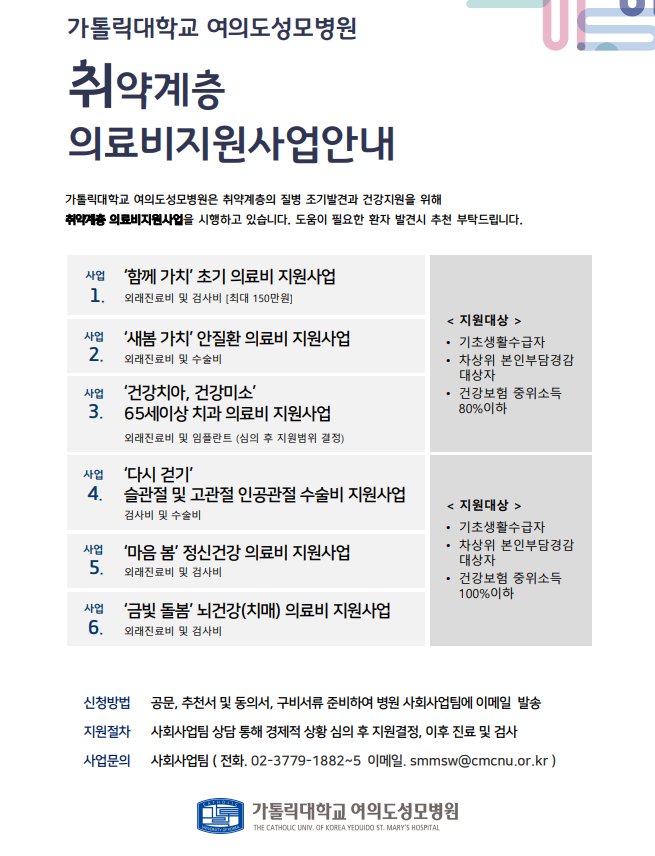 가톨릭대학교 여의도성모병원

취약계층
의료비지원사업안내

가톨릭대학교 여의도성모병원은 취약계층의 질병 조기발견과 건강지원을 위해 취약계층 의료비지원사업을 시행하고 있습니다. 도움이 필요한 환자 발견시 추천 부탁드립니다.

사업 1. '함께 가치' 초기 의료비 지원사업
외래진료비 및 검사비 [최대 150만원]

사업 2. '새봄 가치' 안질환 의료비 지원사업
외래진료비 및 수술비

사업 3. '건강치아, 건강미소'
65세이상 치과 의료비 지원사업
외래진료비 및 임플란트 (심의 후 지원범위 결정)

< 지원대상 >
• 기초생활수급자
• 차상위 본인부담경감 대상자
• 건강보험 중위소득 80%이하

사업 4. '다시 걷기'
슬관절 및 고관절 인공관절 수술비 지원사업
검사비 및 수술비

사업 5. '마음 봄' 정신건강 의료비 지원사업
외래진료비 및 검사비

사업 6. '금빛 돌봄' 뇌건강(치매) 의료비 지원사업
외래진료비 및 검사비

< 지원대상 >
• 기초생활수급자
• 차상위 본인부담경감 대상자
• 건강보험 중위소득 100%이하

신청방법 공문, 추천서 및 동의서, 구비서류 준비하여 병원 사회사업팀에 이메일 발송
지원절차 사회사업팀 상담 통해 경제적 상황 심의 후 지원결정, 이후 진료 및 검사
사업문의 사회사업팀 ( 전화. 02-3779-1882~5 이메일. smmsw@cmcnu.or.kr )

가톨릭대학교 여의도성모병원
THE CATHOLIC UNIV. OF KOREA YEOUIDO ST. MARY'S HOSPITAL